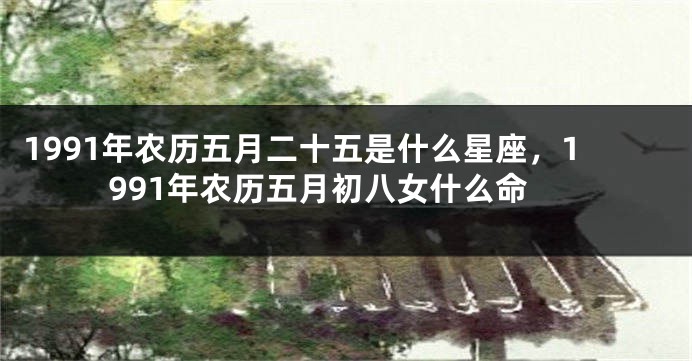 1991年农历五月二十五是什么星座，1991年农历五月初八女什么命